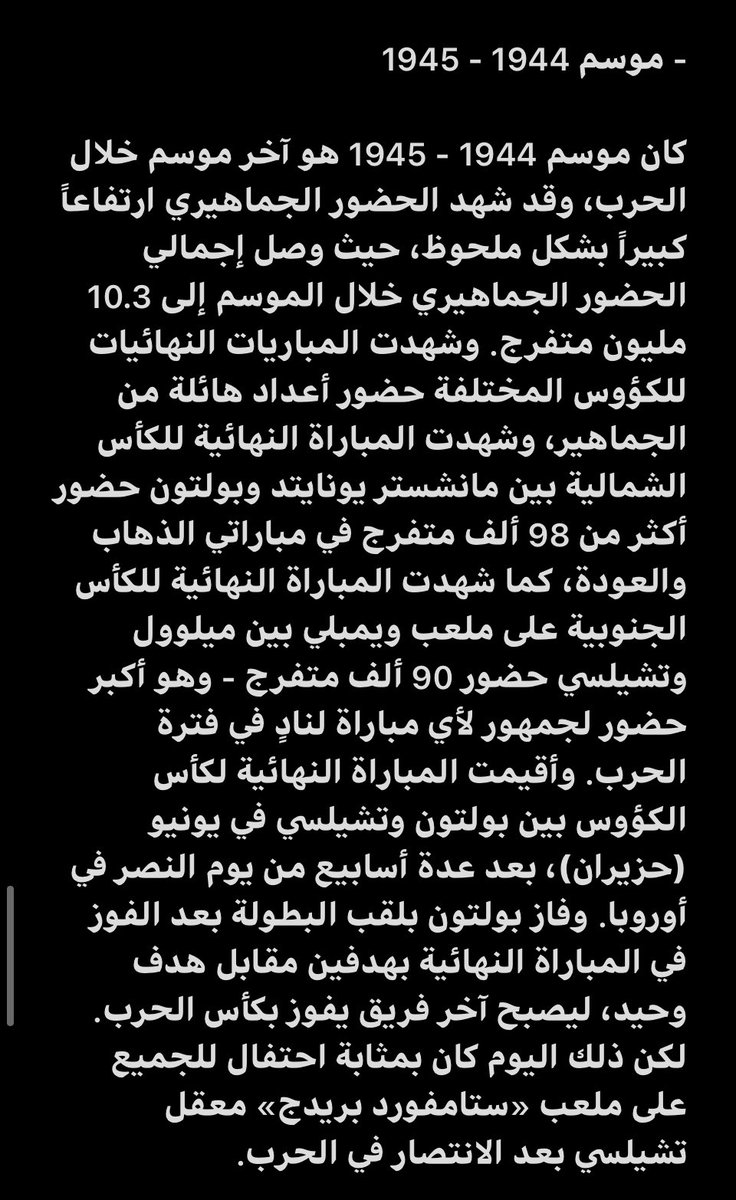 - موسم 1944 - 1945

كان موسم 1944 - 1945 هو آخر موسم خلال الحرب، وقد شهد الحضور الجماهيري ارتفاعاً كبيراً بشكل ملحوظ، حيث وصل إجمالي الحضور الجماهيري خلال الموسم إلى 10.3 مليون متفرج. وشهدت المباريات النهائيات للكؤوس المختلفة حضور أعداد هائلة من الجماهير، وشهدت المباراة النهائية للكأس الشمالية بين مانشستر يونايتد وبولتون حضور أكثر من 98 ألف متفرج في مباراتي الذهاب والعودة، كما شهدت المباراة النهائية للكأس الجنوبية على ملعب ويمبلي بين ميلوول وتشيلسي حضور 90 ألف متفرج - وهو أكبر حضور لجمهور لأي مباراة لنادٍ في فترة الحرب. وأقيمت المباراة النهائية لكأس الكؤوس بين بولتون وتشيلسي في يونيو (حزيران)، بعد عدة أسابيع من يوم النصر في أوروبا. وفاز بولتون بلقب البطولة بعد الفوز في المباراة النهائية بهدفين مقابل هدف وحيد، ليصبح آخر فريق يفوز بكأس الحرب. لكن ذلك اليوم كان بمثابة احتفال للجميع على ملعب «ستامفورد بريدج» معقل تشيلسي بعد الانتصار في الحرب.